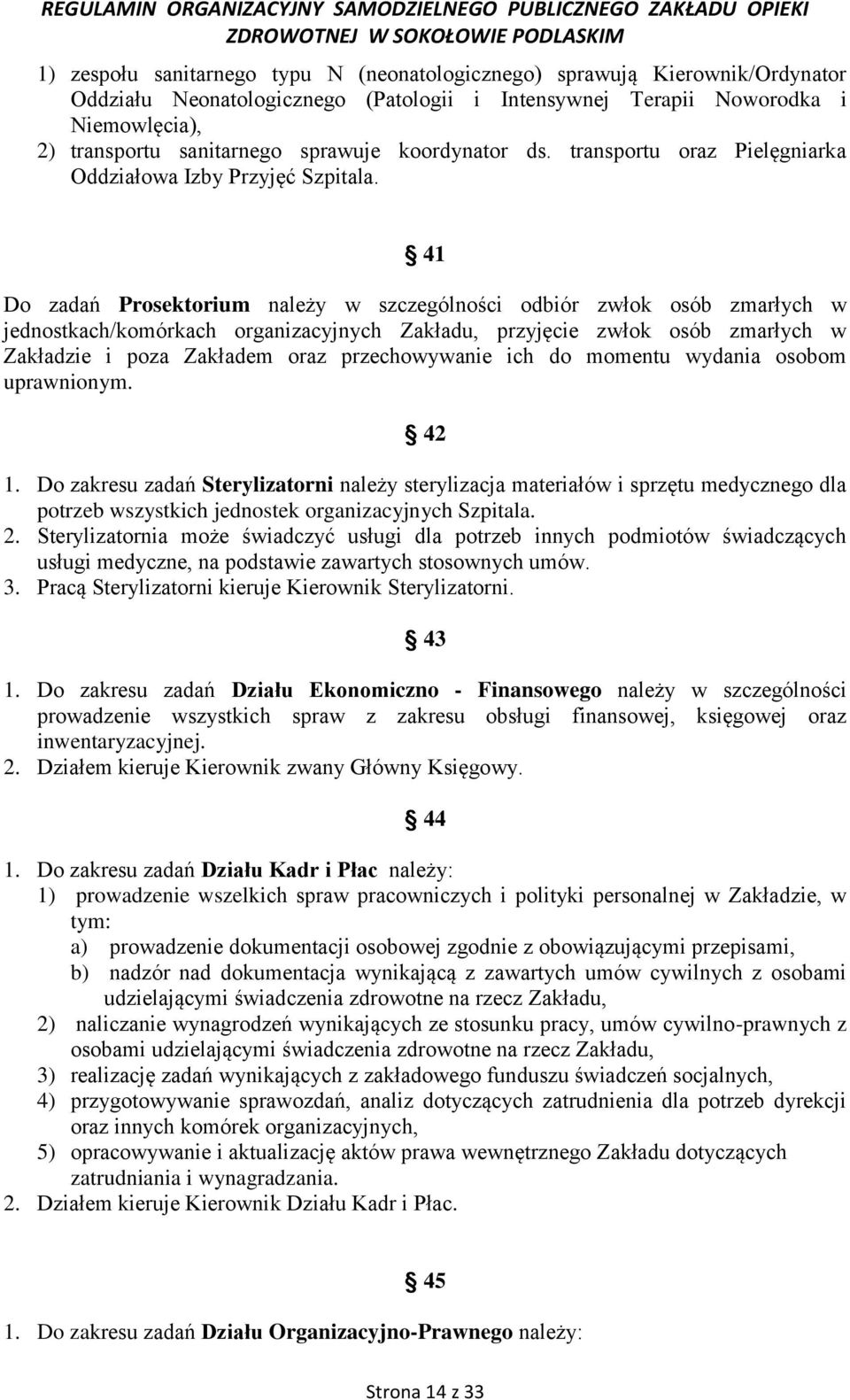 REGULAMIN ORGANIZACYJNY SAMODZIELNEGO PUBLICZNEGO ZAKŁADU OPIEKI ZDROWOTNEJ W SOKOŁOWIE PODLASKIM

1) zespołu sanitarnego typu N (neonatologicznego) sprawują Kierownik/Ordynator Oddziału Neonatologicznego (Patologii i Intensywnej Terapii Noworodka i Niemowlęcia),
2) transportu sanitarnego sprawuje koordynator ds. transportu oraz Pielęgniarka Oddziałowa Izby Przyjęć Szpitala.

§ 41

Do zadań Prosektorium należy w szczególności odbiór zwłok osób zmarłych w jednostkach/komórkach organizacyjnych Zakładu, przyjęcie zwłok osób zmarłych w Zakładzie i poza Zakładem oraz przechowywanie ich do momentu wydania osobom uprawnionym.

§ 42

1. Do zakresu zadań Sterylizatorni należy sterylizacja materiałów i sprzętu medycznego dla potrzeb wszystkich jednostek organizacyjnych Szpitala.
2. Sterylizatornia może świadczyć usługi dla potrzeb innych podmiotów świadczących usługi medyczne, na podstawie zawartych stosownych umów.
3. Pracą Sterylizatorni kieruje Kierownik Sterylizatorni.

§ 43

1. Do zakresu zadań Działu Ekonomiczno - Finansowego należy w szczególności prowadzenie wszystkich spraw z zakresu obsługi finansowej, księgowej oraz inwentaryzacyjnej.
2. Działem kieruje Kierownik zwany Główny Księgowy.

§ 44

1. Do zakresu zadań Działu Kadr i Płac należy:
1) prowadzenie wszelkich spraw pracowniczych i polityki personalnej w Zakładzie, w tym:
a) prowadzenie dokumentacji osobowej zgodnie z obowiązującymi przepisami,
b) nadzór nad dokumentacja wynikającą z zawartych umów cywilnych z osobami udzielającymi świadczenia zdrowotne na rzecz Zakładu,
2) naliczanie wynagrodzeń wynikających ze stosunku pracy, umów cywilno-prawnych z osobami udzielającymi świadczenia zdrowotne na rzecz Zakładu,
3) realizację zadań wynikających z zakładowego funduszu świadczeń socjalnych,
4) przygotowywanie sprawozdań, analiz dotyczących zatrudnienia dla potrzeb dyrekcji oraz innych komórek organizacyjnych,
5) opracowywanie i aktualizację aktów prawa wewnętrznego Zakładu dotyczących zatrudniania i wynagradzania.
2. Działem kieruje Kierownik Działu Kadr i Płac.

§ 45

1. Do zakresu zadań Działu Organizacyjno-Prawnego należy:

Strona 14 z 33